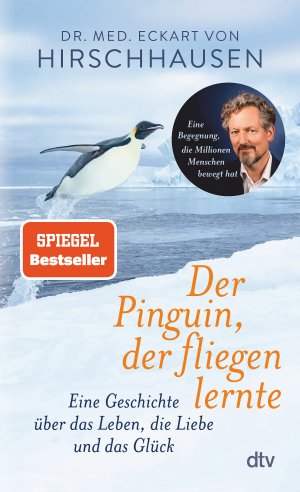 DR. MED. ECKART VON
HIRSCHHAUSEN

Eine Begegnung, die Millionen Menschen bewegt hat

SPIEGEL
Bestseller

Der Pinguin, der fliegen lernte

Eine Geschichte über das Leben, die Liebe und das Glück

dtv